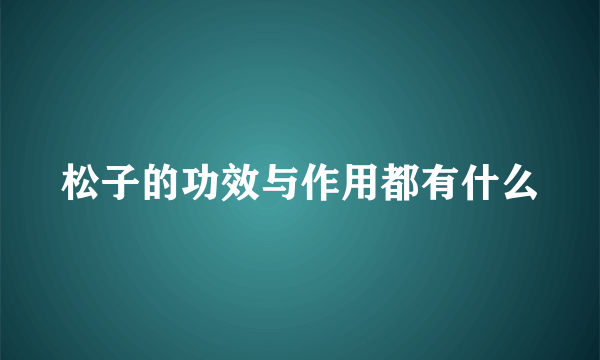 松子的功效与作用都有什么